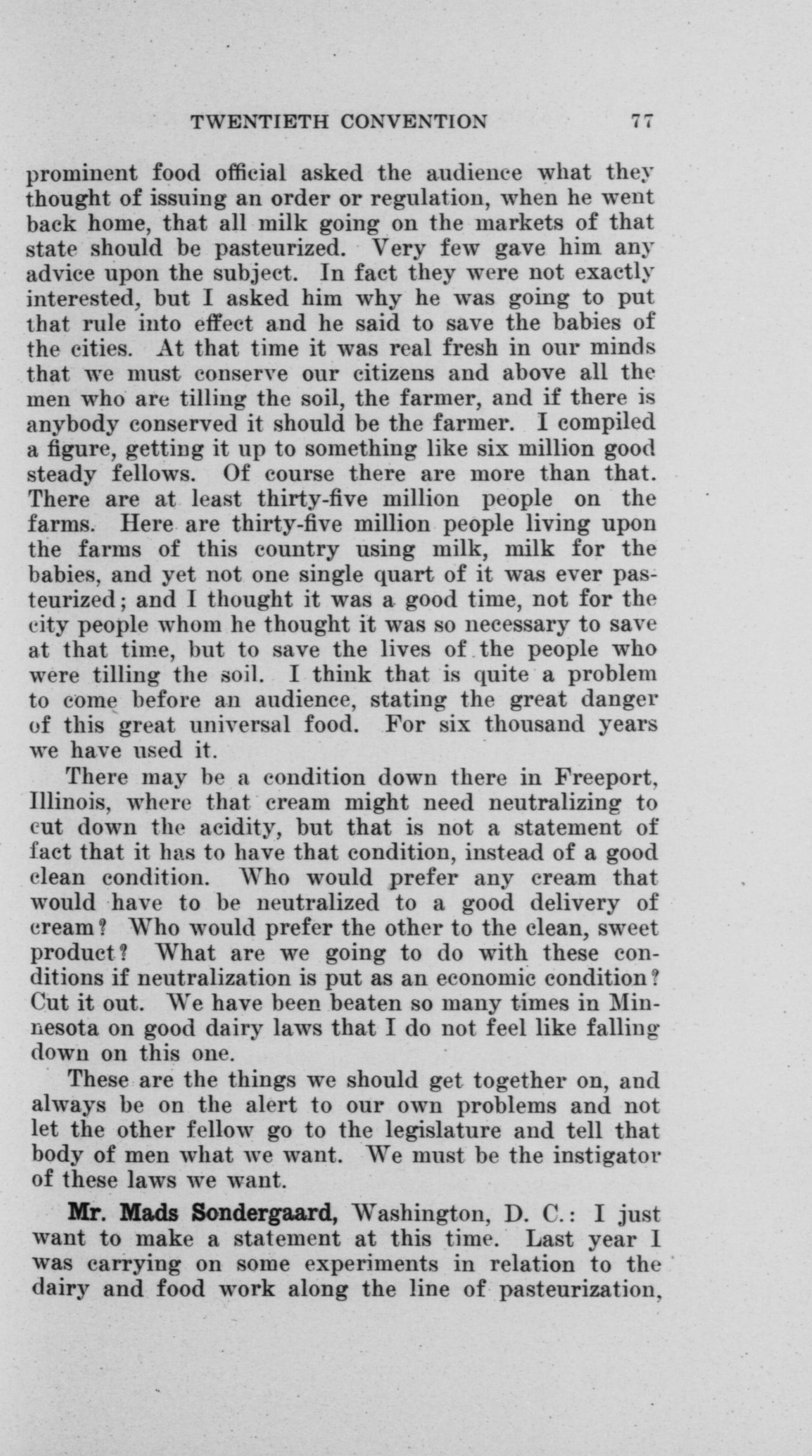 TWENTIETH CONVENTION 77

prominent food official asked the audience what they thought of issuing an order or regulation, when he went back home, that all milk going on the markets of that state should be pasteurized. Very few gave him any advice upon the subject. In fact they were not exactly interested, but I asked him why he was going to put that rule into effect and he said to save the babies of the cities. At that time it was real fresh in our minds that we must conserve our citizens and above all the men who are tilling the soil, the farmer, and if there is anybody conserved it should be the farmer. I compiled a figure, getting it up to something like six million good steady fellows. Of course there are more than that. There are at least thirty-five million people on the farms. Here are thirty-five million people living upon the farms of this country using milk, milk for the babies, and yet not one single quart of it was ever pasteurized; and I thought it was a good time, not for the city people whom he thought it was so necessary to save at that time, but to save the lives of the people who were tilling the soil. I think that is quite a problem to come before an audience, stating the great danger of this great universal food. For six thousand years we have used it.

There may be a condition down there in Freeport, Illinois, where that cream might need neutralizing to cut down the acidity, but that is not a statement of fact that it has to have that condition, instead of a good clean condition. Who would prefer any cream that would have to be neutralized to a good delivery of cream? Who would prefer the other to the clean, sweet product? What are we going to do with these conditions if neutralization is put as an economic condition? Cut it out. We have been beaten so many times in Minnesota on good dairy laws that I do not feel like falling down on this one.

These are the things we should get together on, and always be on the alert to our own problems and not let the other fellow go to the legislature and tell that body of men what we want. We must be the instigator of these laws we want.

Mr. Mads Sondergaard, Washington, D. C.: I just want to make a statement at this time. Last year I was carrying on some experiments in relation to the dairy and food work along the line of pasteurization,